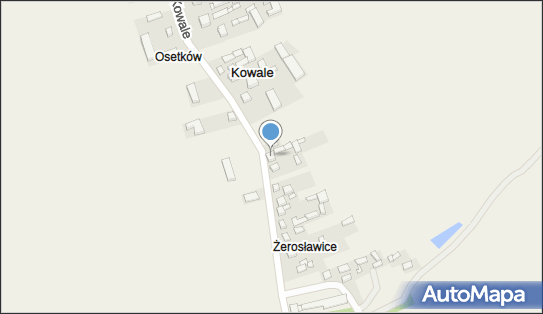 Kowale
Osetków
Kowale
Żerosławice
AutoMapa